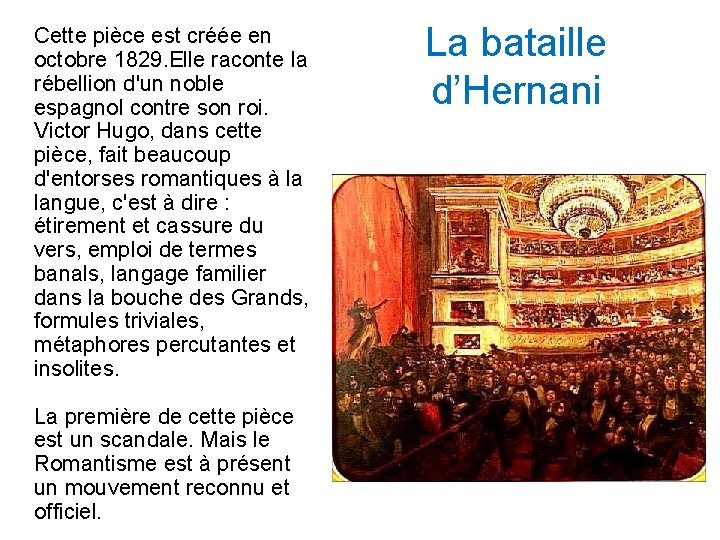 La bataille d'Hernani

Cette pièce est créée en octobre 1829.Elle raconte la rébellion d'un noble espagnol contre son roi. Victor Hugo, dans cette pièce, fait beaucoup d'entorses romantiques à la langue, c'est à dire : étirement et cassure du vers, emploi de termes banals, langage familier dans la bouche des Grands, formules triviales, métaphores percutantes et insolites.

La première de cette pièce est un scandale. Mais le Romantisme est à présent un mouvement reconnu et officiel.